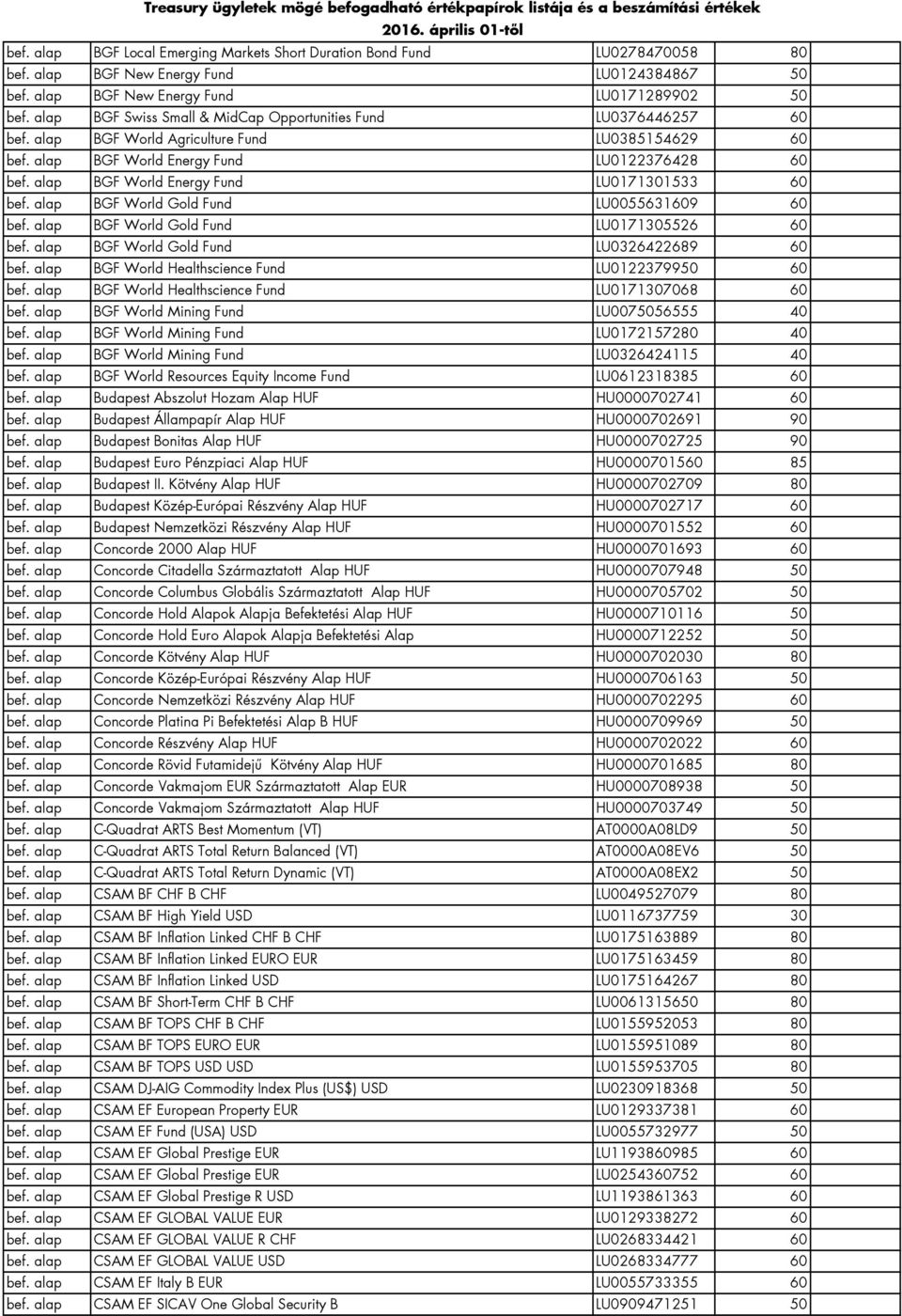 Treasury ügyletek mögé befogadható értékpapírok listája és a beszámítási értékek
2016. április 01-től

| | | | |
|---|---|---|---|
| bef. alap | BGF Local Emerging Markets Short Duration Bond Fund | LU0278470058 | 80 |
| bef. alap | BGF New Energy Fund | LU0124384867 | 50 |
| bef. alap | BGF New Energy Fund | LU0171289902 | 50 |
| bef. alap | BGF Swiss Small & MidCap Opportunities Fund | LU0376446257 | 60 |
| bef. alap | BGF World Agriculture Fund | LU0385154629 | 60 |
| bef. alap | BGF World Energy Fund | LU0122376428 | 60 |
| bef. alap | BGF World Energy Fund | LU0171301533 | 60 |
| bef. alap | BGF World Gold Fund | LU0055631609 | 60 |
| bef. alap | BGF World Gold Fund | LU0171305526 | 60 |
| bef. alap | BGF World Gold Fund | LU0326422689 | 60 |
| bef. alap | BGF World Healthscience Fund | LU0122379950 | 60 |
| bef. alap | BGF World Healthscience Fund | LU0171307068 | 60 |
| bef. alap | BGF World Mining Fund | LU0075056555 | 40 |
| bef. alap | BGF World Mining Fund | LU0172157280 | 40 |
| bef. alap | BGF World Mining Fund | LU0326424115 | 40 |
| bef. alap | BGF World Resources Equity Income Fund | LU0612318385 | 60 |
| bef. alap | Budapest Abszolut Hozam Alap HUF | HU0000702741 | 60 |
| bef. alap | Budapest Állampapír Alap HUF | HU0000702691 | 90 |
| bef. alap | Budapest Bonitas Alap HUF | HU0000702725 | 90 |
| bef. alap | Budapest Euro Pénzpiaci Alap HUF | HU0000701560 | 85 |
| bef. alap | Budapest II. Kötvény Alap HUF | HU0000702709 | 80 |
| bef. alap | Budapest Közép-Európai Részvény Alap HUF | HU0000702717 | 60 |
| bef. alap | Budapest Nemzetközi Részvény Alap HUF | HU0000701552 | 60 |
| bef. alap | Concorde 2000 Alap HUF | HU0000701693 | 60 |
| bef. alap | Concorde Citadella Származtatott Alap HUF | HU0000707948 | 50 |
| bef. alap | Concorde Columbus Globális Származtatott Alap HUF | HU0000705702 | 50 |
| bef. alap | Concorde Hold Alapok Alapja Befektetési Alap HUF | HU0000710116 | 50 |
| bef. alap | Concorde Hold Euro Alapok Alapja Befektetési Alap | HU0000712252 | 50 |
| bef. alap | Concorde Kötvény Alap HUF | HU0000702030 | 80 |
| bef. alap | Concorde Közép-Európai Részvény Alap HUF | HU0000706163 | 50 |
| bef. alap | Concorde Nemzetközi Részvény Alap HUF | HU0000702295 | 60 |
| bef. alap | Concorde Platina Pi Befektetési Alap B HUF | HU0000709969 | 50 |
| bef. alap | Concorde Részvény Alap HUF | HU0000702022 | 60 |
| bef. alap | Concorde Rövid Futamidejű Kötvény Alap HUF | HU0000701685 | 80 |
| bef. alap | Concorde Vakmajom EUR Származtatott Alap EUR | HU0000708938 | 50 |
| bef. alap | Concorde Vakmajom Származtatott Alap HUF | HU0000703749 | 50 |
| bef. alap | C-Quadrat ARTS Best Momentum (VT) | AT0000A08LD9 | 50 |
| bef. alap | C-Quadrat ARTS Total Return Balanced (VT) | AT0000A08EV6 | 50 |
| bef. alap | C-Quadrat ARTS Total Return Dynamic (VT) | AT0000A08EX2 | 50 |
| bef. alap | CSAM BF CHF B CHF | LU0049527079 | 80 |
| bef. alap | CSAM BF High Yield USD | LU0116737759 | 30 |
| bef. alap | CSAM BF Inflation Linked CHF B CHF | LU0175163889 | 80 |
| bef. alap | CSAM BF Inflation Linked EURO EUR | LU0175163459 | 80 |
| bef. alap | CSAM BF Inflation Linked USD | LU0175164267 | 80 |
| bef. alap | CSAM BF Short-Term CHF B CHF | LU0061315650 | 80 |
| bef. alap | CSAM BF TOPS CHF B CHF | LU0155952053 | 80 |
| bef. alap | CSAM BF TOPS EURO EUR | LU0155951089 | 80 |
| bef. alap | CSAM BF TOPS USD USD | LU0155953705 | 80 |
| bef. alap | CSAM DJ-AIG Commodity Index Plus (US$) USD | LU0230918368 | 50 |
| bef. alap | CSAM EF European Property EUR | LU0129337381 | 60 |
| bef. alap | CSAM EF Fund (USA) USD | LU0055732977 | 50 |
| bef. alap | CSAM EF Global Prestige EUR | LU1193860985 | 60 |
| bef. alap | CSAM EF Global Prestige EUR | LU0254360752 | 60 |
| bef. alap | CSAM EF Global Prestige R USD | LU1193861363 | 60 |
| bef. alap | CSAM EF GLOBAL VALUE EUR | LU0129338272 | 60 |
| bef. alap | CSAM EF GLOBAL VALUE R CHF | LU0268334421 | 60 |
| bef. alap | CSAM EF GLOBAL VALUE USD | LU0268334777 | 60 |
| bef. alap | CSAM EF Italy B EUR | LU0055733355 | 60 |
| bef. alap | CSAM EF SICAV One Global Security B | LU0909471251 | 50 |